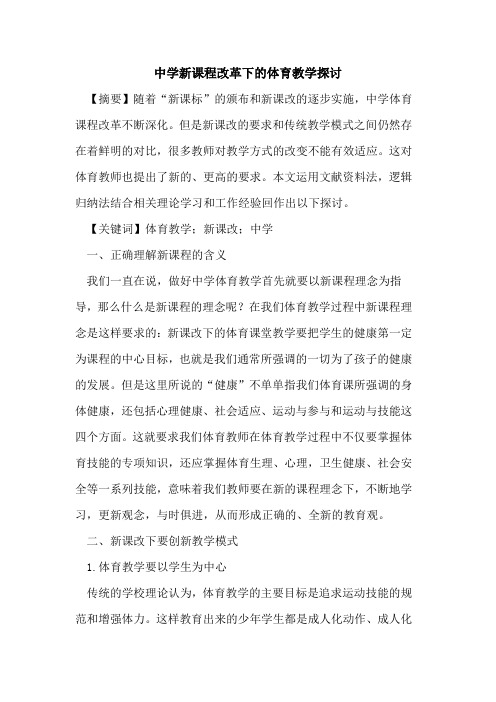 中学新课程改革下的体育教学探讨

【摘要】随着“新课标”的颁布和新课改的逐步实施，中学体育课程改革不断深化。但是新课改的要求和传统教学模式之间仍然存在着鲜明的对比，很多教师对教学方式的改变不能有效适应。这对体育教师也提出了新的、更高的要求。本文运用文献资料法，逻辑归纳法结合相关理论学习和工作经验回作出以下探讨。

【关键词】体育教学；新课改；中学

一、正确理解新课程的含义

我们一直在说，做好中学体育教学首先就要以新课程理念为指导，那么什么是新课程的理念呢？在我们体育教学过程中新课程理念是这样要求的：新课改下的体育课堂教学要把学生的健康第一定为课程的中心目标，也就是我们通常所强调的一切为了孩子的健康的发展。但是这里所说的“健康”不单单指我们体育课所强调的身体健康，还包括心理健康、社会适应、运动与参与和运动与技能这四个方面。这就要求我们体育教师在体育教学过程中不仅要掌握体育技能的专项知识，还应掌握体育生理、心理，卫生健康、社会安全等一系列技能，意味着我们教师要在新的课程理念下，不断地学习，更新观念，与时俱进，从而形成正确的、全新的教育观。

二、新课改下要创新教学模式

1.体育教学要以学生为中心

传统的学校理论认为，体育教学的主要目标是追求运动技能的规范和增强体力。这样教育出来的少年学生都是成人化动作、成人化